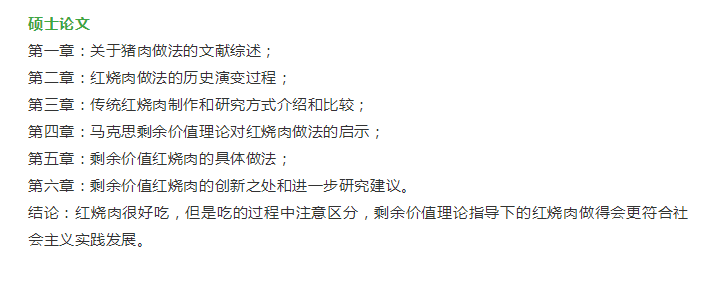 硕士论文
第一章：关于猪肉做法的文献综述；
第二章：红烧肉做法的历史演变过程；
第三章：传统红烧肉制作和研究方式介绍和比较；
第四章：马克思剩余价值理论对红烧肉做法的启示；
第五章：剩余价值红烧肉的具体做法；
第六章：剩余价值红烧肉的创新之处和进一步研究建议。
结论：红烧肉很好吃，但是吃的过程中注意区分，剩余价值理论指导下的红烧肉做得会更符合社会主义实践发展。